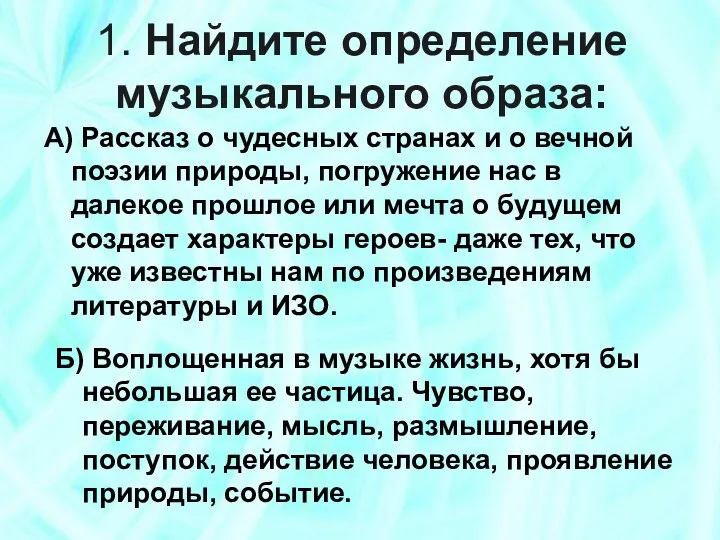 1. Найдите определение музыкального образа:

А) Рассказ о чудесных странах и о вечной поэзии природы, погружение нас в далекое прошлое или мечта о будущем создает характеры героев- даже тех, что уже известны нам по произведениям литературы и ИЗО.

Б) Воплощенная в музыке жизнь, хотя бы небольшая ее частица. Чувство, переживание, мысль, размышление, поступок, действие человека, проявление природы, событие.